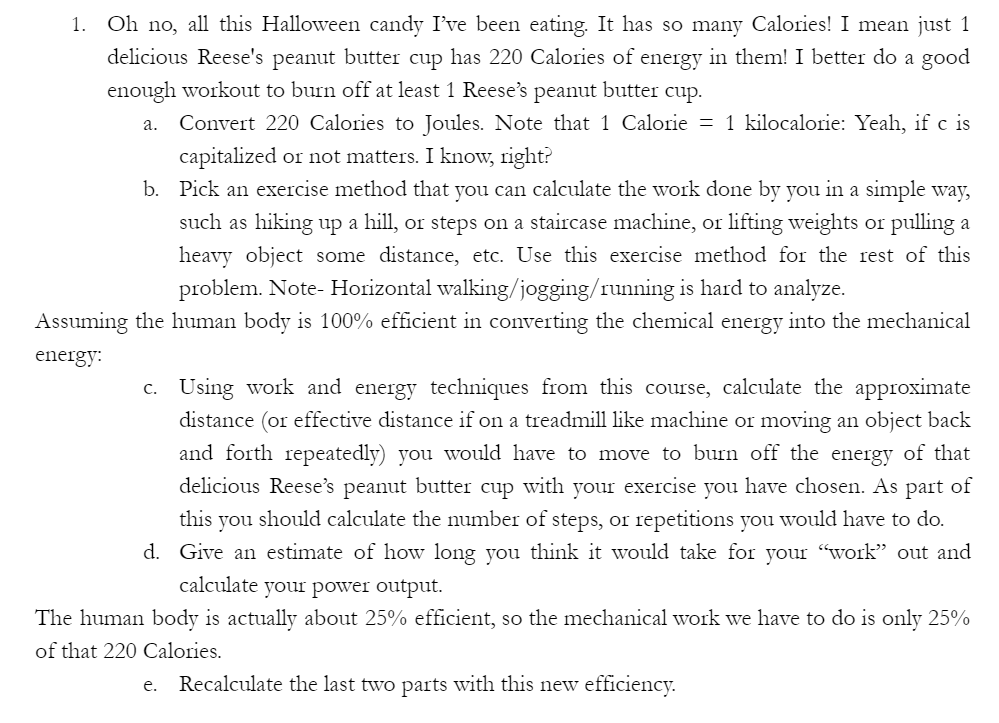 1. Oh no, all this Halloween candy I've been eating. It has so many Calories! I mean just 1 delicious Reese's peanut butter cup has 220 Calories of energy in them! I better do a good enough workout to burn off at least 1 Reese's peanut butter cup.

a. Convert 220 Calories to Joules. Note that 1 Calorie = 1 kilocalorie: Yeah, if c is capitalized or not matters. I know, right?

b. Pick an exercise method that you can calculate the work done by you in a simple way, such as hiking up a hill, or steps on a staircase machine, or lifting weights or pulling a heavy object some distance, etc. Use this exercise method for the rest of this problem. Note- Horizontal walking/jogging/running is hard to analyze.

Assuming the human body is 100% efficient in converting the chemical energy into the mechanical energy:

c. Using work and energy techniques from this course, calculate the approximate distance (or effective distance if on a treadmill like machine or moving an object back and forth repeatedly) you would have to move to burn off the energy of that delicious Reese's peanut butter cup with your exercise you have chosen. As part of this you should calculate the number of steps, or repetitions you would have to do.

d. Give an estimate of how long you think it would take for your "work" out and calculate your power output.

The human body is actually about 25% efficient, so the mechanical work we have to do is only 25% of that 220 Calories.

e. Recalculate the last two parts with this new efficiency.